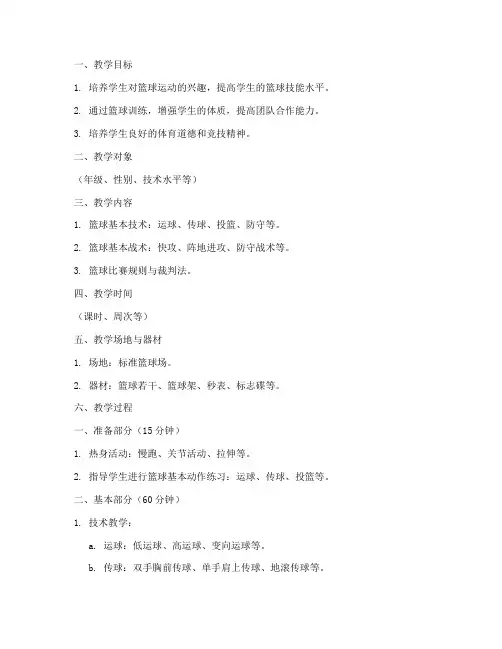 一、教学目标

1. 培养学生对篮球运动的兴趣，提高学生的篮球技能水平。

2. 通过篮球训练，增强学生的体质，提高团队合作能力。

3. 培养学生良好的体育道德和竞技精神。

二、教学对象

（年级、性别、技术水平等）

三、教学内容

1. 篮球基本技术：运球、传球、投篮、防守等。

2. 篮球基本战术：快攻、阵地进攻、防守战术等。

3. 篮球比赛规则与裁判法。

四、教学时间

（课时、周次等）

五、教学场地与器材

1. 场地：标准篮球场。

2. 器材：篮球若干、篮球架、秒表、标志碟等。

六、教学过程

一、准备部分（15 分钟）

1. 热身活动：慢跑、关节活动、拉伸等。

2. 指导学生进行篮球基本动作练习：运球、传球、投篮等。

二、基本部分（60 分钟）

1. 技术教学：

a. 运球：低运球、高运球、变向运球等。

b. 传球：双手胸前传球、单手肩上传球、地滚传球等。